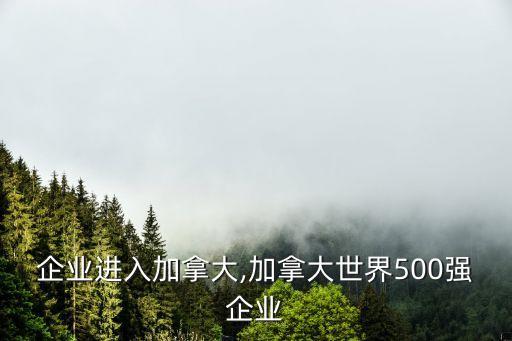 企业进入加拿大,加拿大世界500强企业